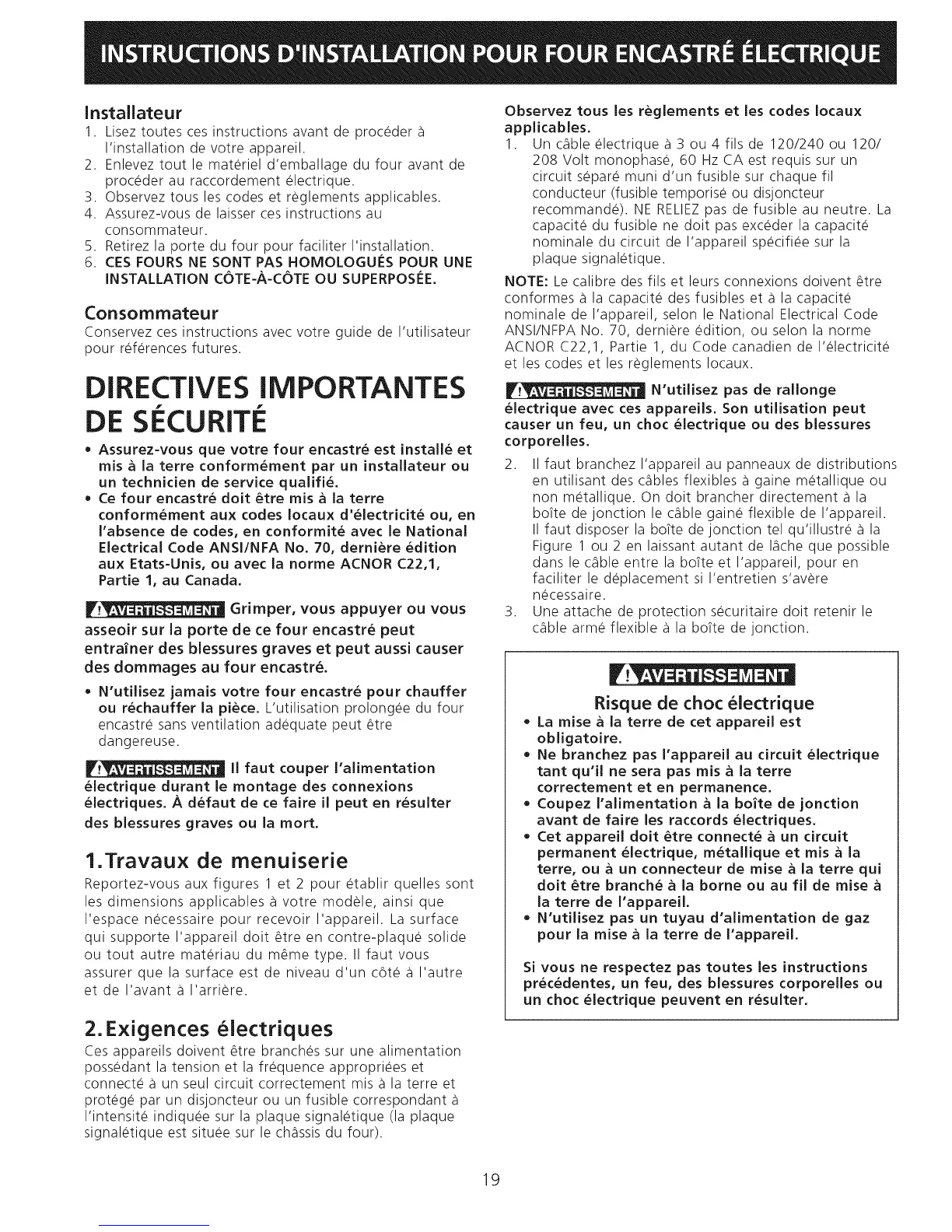 INSTRUCTIONS D'INSTALLATION POUR FOUR ENCASTRÉ ÉLECTRIQUE

Installateur
1. Lisez toutes ces instructions avant de procéder à l'installation de votre appareil.
2. Enlevez tout le matériel d'emballage du four avant de procéder au raccordement électrique.
3. Observez tous les codes et règlements applicables.
4. Assurez-vous de laisser ces instructions au consommateur.
5. Retirez la porte du four pour faciliter l'installation.
6. CES FOURS NE SONT PAS HOMOLOGUÉS POUR UNE INSTALLATION CÔTE-À-CÔTE OU SUPERPOSÉE.

Consommateur
Conservez ces instructions avec votre guide de l'utilisateur pour références futures.

DIRECTIVES IMPORTANTES DE SÉCURITÉ
• Assurez-vous que votre four encastré est installé et mis à la terre conformément par un installateur ou un technicien de service qualifié.
• Ce four encastré doit être mis à la terre conformément aux codes locaux d'électricité ou, en l'absence de codes, en conformité avec le National Electrical Code ANSI/NFA No. 70, dernière édition aux Etats-Unis, ou avec la norme ACNOR C22,1, Partie 1, au Canada.

AVERTISSEMENT Grimper, vous appuyer ou vous asseoir sur la porte de ce four encastré peut entraîner des blessures graves et peut aussi causer des dommages au four encastré.

• N'utilisez jamais votre four encastré pour chauffer ou réchauffer la pièce. L'utilisation prolongée du four encastré sans ventilation adéquate peut être dangereuse.

AVERTISSEMENT Il faut couper l'alimentation électrique durant le montage des connexions électriques. À défaut de ce faire il peut en résulter des blessures graves ou la mort.

1. Travaux de menuiserie
Reportez-vous aux figures 1 et 2 pour établir quelles sont les dimensions applicables à votre modèle, ainsi que l'espace nécessaire pour recevoir l'appareil. La surface qui supporte l'appareil doit être en contre-plaqué solide ou tout autre matériau du même type. Il faut vous assurer que la surface est de niveau d'un côté à l'autre et de l'avant à l'arrière.

2. Exigences électriques
Ces appareils doivent être branchés sur une alimentation possédant la tension et la fréquence appropriées et connecté à un seul circuit correctement mis à la terre et protégé par un disjoncteur ou un fusible correspondant à l'intensité indiquée sur la plaque signalétique (la plaque signalétique est située sur le châssis du four).

Observez tous les règlements et les codes locaux applicables.
1. Un câble électrique à 3 ou 4 fils de 120/240 ou 120/208 Volt monophasé, 60 Hz CA est requis sur un circuit séparé muni d'un fusible sur chaque fil conducteur (fusible temporisé ou disjoncteur recommandé). NE RELIEZ pas de fusible au neutre. La capacité du fusible ne doit pas excéder la capacité nominale du circuit de l'appareil spécifiée sur la plaque signalétique.

NOTE: Le calibre des fils et leurs connexions doivent être conformes à la capacité des fusibles et à la capacité nominale de l'appareil, selon le National Electrical Code ANSI/NFPA No. 70, dernière édition, ou selon la norme ACNOR C22,1, Partie 1, du Code canadien de l'électricité et les codes et les règlements locaux.

AVERTISSEMENT N'utilisez pas de rallonge électrique avec ces appareils. Son utilisation peut causer un feu, un choc électrique ou des blessures corporelles.

2. Il faut branchez l'appareil au panneaux de distributions en utilisant des câbles flexibles à gaine métallique ou non métallique. On doit brancher directement à la boîte de jonction le câble gainé flexible de l'appareil. Il faut disposer la boîte de jonction tel qu'illustré à la Figure 1 ou 2 en laissant autant de lâche que possible dans le câble entre la boîte et l'appareil, pour en faciliter le déplacement si l'entretien s'avère nécessaire.
3. Une attache de protection sécuritaire doit retenir le câble armé flexible à la boîte de jonction.

AVERTISSEMENT
Risque de choc électrique
• La mise à la terre de cet appareil est obligatoire.
• Ne branchez pas l'appareil au circuit électrique tant qu'il ne sera pas mis à la terre correctement et en permanence.
• Coupez l'alimentation à la boîte de jonction avant de faire les raccords électriques.
• Cet appareil doit être connecté à un circuit permanent électrique, métallique et mis à la terre, ou à un connecteur de mise à la terre qui doit être branché à la borne ou au fil de mise à la terre de l'appareil.
• N'utilisez pas un tuyau d'alimentation de gaz pour la mise à la terre de l'appareil.

Si vous ne respectez pas toutes les instructions précédentes, un feu, des blessures corporelles ou un choc électrique peuvent en résulter.

19